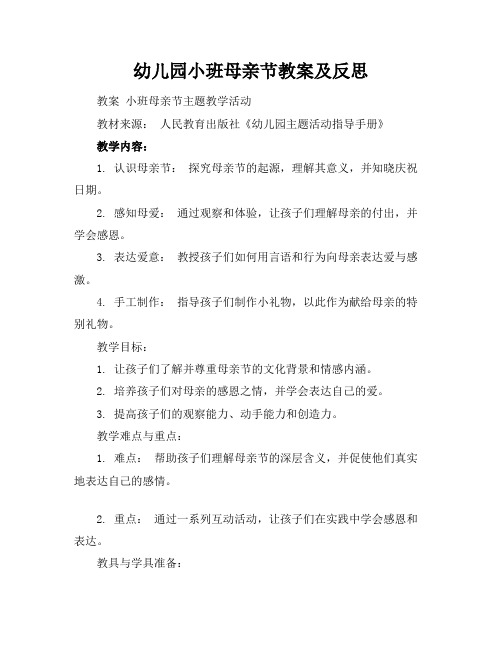 幼儿园小班母亲节教案及反思

教案 小班母亲节主题教学活动

教材来源： 人民教育出版社《幼儿园主题活动指导手册》

教学内容：

1. 认识母亲节： 探究母亲节的起源，理解其意义，并知晓庆祝日期。

2. 感知母爱： 通过观察和体验，让孩子们理解母亲的付出，并学会感恩。

3. 表达爱意： 教授孩子们如何用言语和行为向母亲表达爱与感激。

4. 手工制作： 指导孩子们制作小礼物，以此作为献给母亲的特别礼物。

教学目标：

1. 让孩子们了解并尊重母亲节的文化背景和情感内涵。

2. 培养孩子们对母亲的感恩之情，并学会表达自己的爱。

3. 提高孩子们的观察能力、动手能力和创造力。

教学难点与重点：

1. 难点： 帮助孩子们理解母亲节的深层含义，并促使他们真实地表达自己的感情。

2. 重点： 通过一系列互动活动，让孩子们在实践中学会感恩和表达。

教具与学具准备：